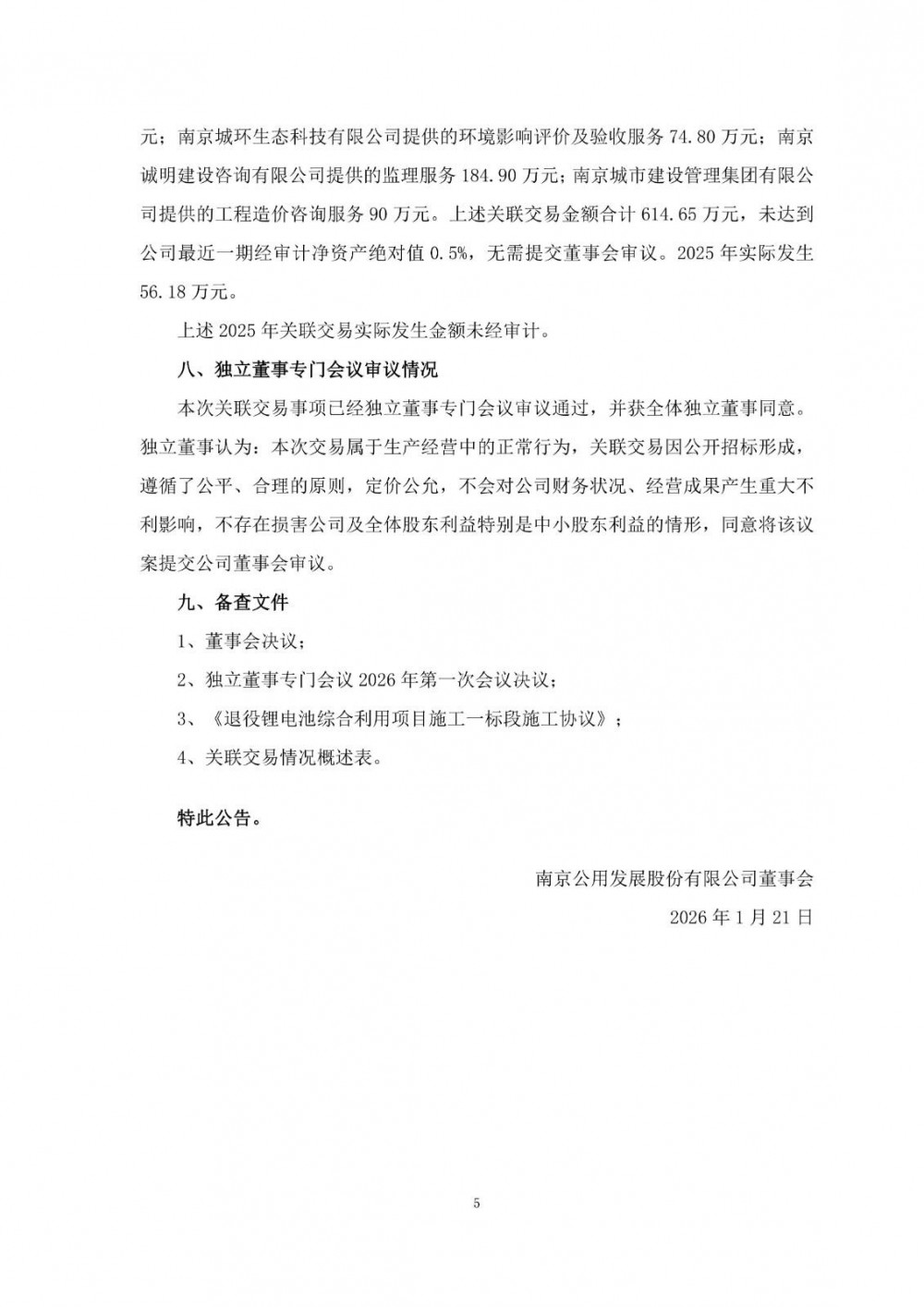 元；南京城环生态科技有限公司提供的环境影响评价及验收服务 74.80 万元；南京诚明建设咨询有限公司提供的监理服务 184.90 万元；南京城市建设管理集团有限公司提供的工程造价咨询服务 90 万元。上述关联交易金额合计 614.65 万元，未达到公司最近一期经审计净资产绝对值 0.5%，无需提交董事会审议。2025 年实际发生 56.18 万元。

上述 2025 年关联交易实际发生金额未经审计。

八、独立董事专门会议审议情况

本次关联交易事项已经独立董事专门会议审议通过，并获全体独立董事同意。独立董事认为：本次交易属于生产经营中的正常行为，关联交易因公开招标形成，遵循了公平、合理的原则，定价公允，不会对公司财务状况、经营成果产生重大不利影响，不存在损害公司及全体股东利益特别是中小股东利益的情形，同意将该议案提交公司董事会审议。

九、备查文件

1、董事会决议；

2、独立董事专门会议 2026 年第一次会议决议；

3、《退役锂电池综合利用项目施工一标段施工协议》；

4、关联交易情况概述表。

特此公告。

南京公用发展股份有限公司董事会

2026 年 1 月 21 日

5